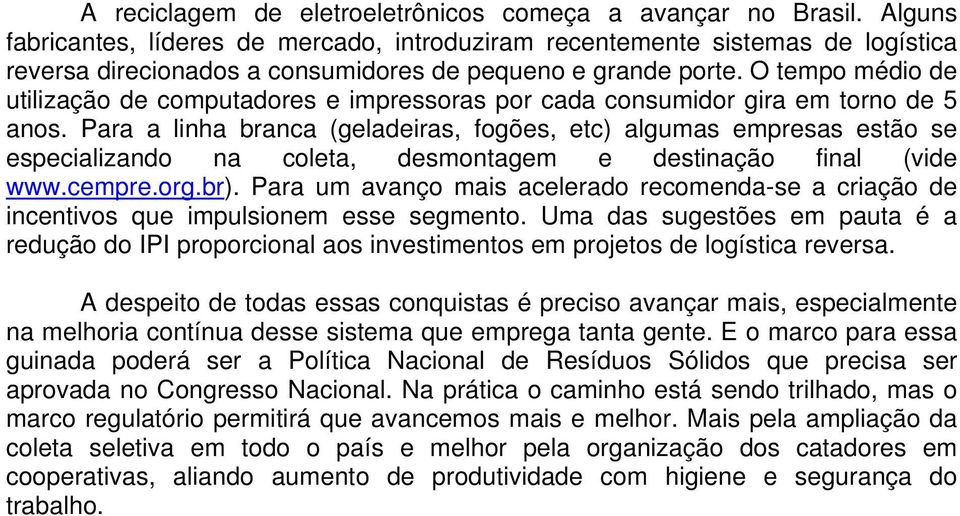 A reciclagem de eletroeletrônicos começa a avançar no Brasil. Alguns fabricantes, líderes de mercado, introduziram recentemente sistemas de logística reversa direcionados a consumidores de pequeno e grande porte. O tempo médio de utilização de computadores e impressoras por cada consumidor gira em torno de 5 anos. Para a linha branca (geladeiras, fogões, etc) algumas empresas estão se especializando na coleta, desmontagem e destinação final (vide www.cempre.org.br). Para um avanço mais acelerado recomenda-se a criação de incentivos que impulsionem esse segmento. Uma das sugestões em pauta é a redução do IPI proporcional aos investimentos em projetos de logística reversa.

A despeito de todas essas conquistas é preciso avançar mais, especialmente na melhoria contínua desse sistema que emprega tanta gente. E o marco para essa guinada poderá ser a Política Nacional de Resíduos Sólidos que precisa ser aprovada no Congresso Nacional. Na prática o caminho está sendo trilhado, mas o marco regulatório permitirá que avancemos mais e melhor. Mais pela ampliação da coleta seletiva em todo o país e melhor pela organização dos catadores em cooperativas, aliando aumento de produtividade com higiene e segurança do trabalho.